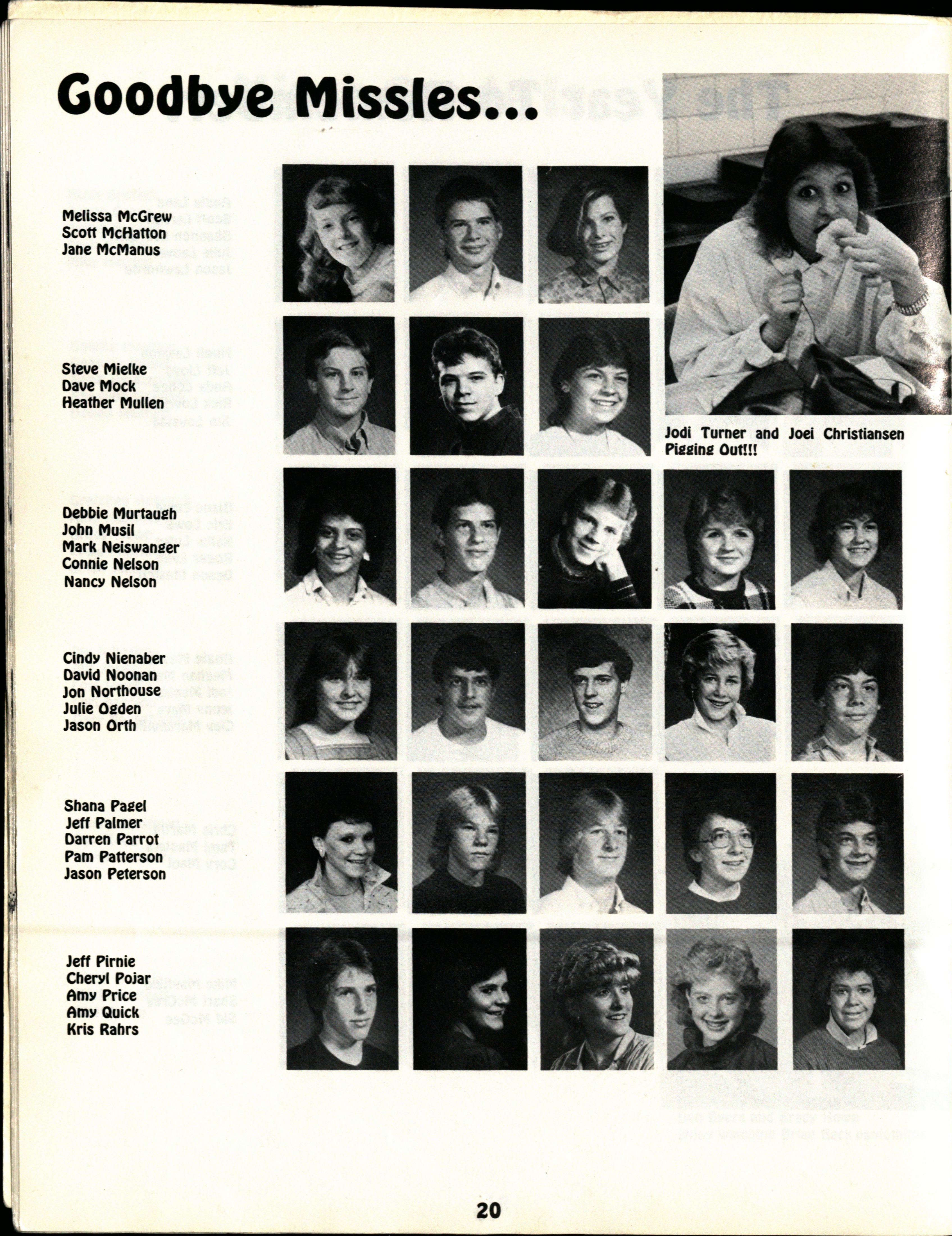 Goodbye Missles...

Melissa McGrew
Scott McHatton
Jane McManus

Steve Mielke
Dave Mock
Heather Mullen

Jodi Turner and Joei Christiansen Pigging Out!!!

Debbie Murtaugh
John Musil
Mark Neiswanger
Connie Nelson
Nancy Nelson

Cindy Nienaber
David Noonan
Jon Northouse
Julie Ogden
Jason Orth

Shana Pagel
Jeff Palmer
Darren Parrot
Pam Patterson
Jason Peterson

Jeff Pirnie
Cheryl Pojar
Amy Price
Amy Quick
Kris Rahrs

20